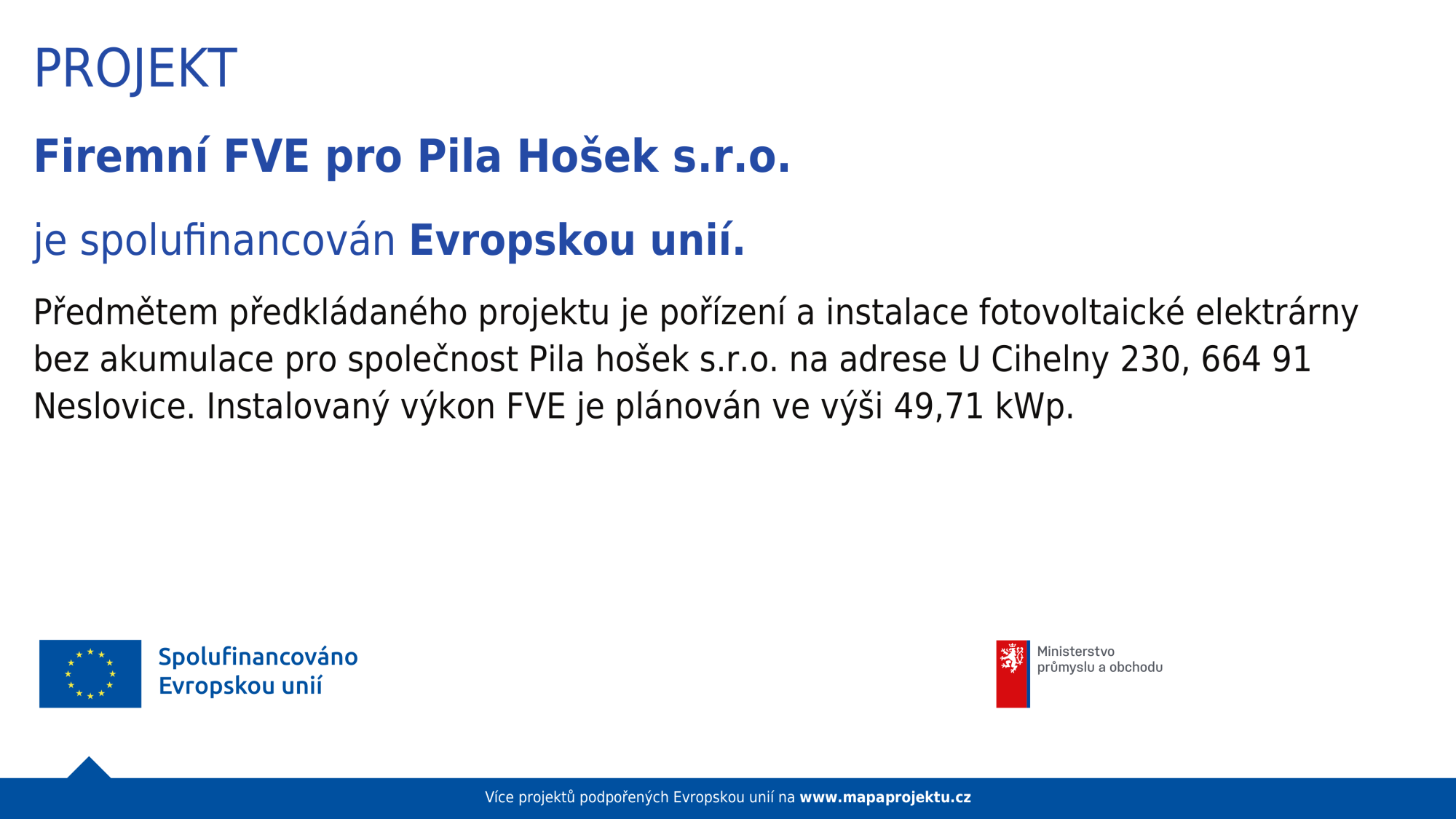 PROJEKT

Firemní FVE pro Pila Hošek s.r.o.

je spolufinancován Evropskou unií.

Předmětem předkládaného projektu je pořízení a instalace fotovoltaické elektrárny bez akumulace pro společnost Pila hošek s.r.o. na adrese U Cihelny 230, 664 91 Neslovice. Instalovaný výkon FVE je plánován ve výši 49,71 kWp.

Spolufinancováno Evropskou unií

Ministerstvo průmyslu a obchodu

Více projektů podpořených Evropskou unií na www.mapaprojektu.cz